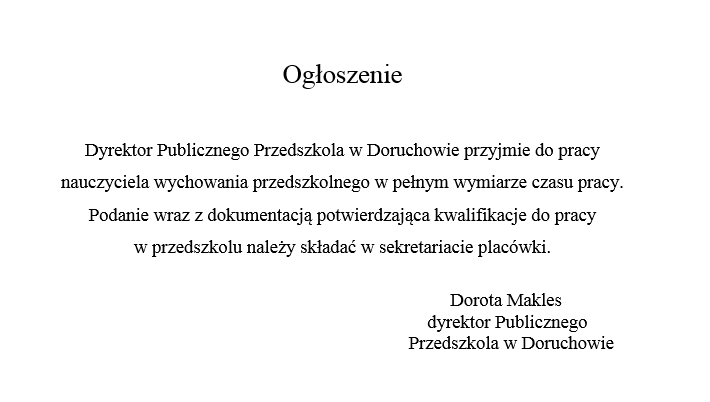 Ogłoszenie

Dyrektor Publicznego Przedszkola w Doruchowie przyjmie do pracy nauczyciela wychowania przedszkolnego w pełnym wymiarze czasu pracy. Podanie wraz z dokumentacją potwierdzająca kwalifikacje do pracy w przedszkolu należy składać w sekretariacie placówki.

Dorota Makles
dyrektor Publicznego
Przedszkola w Doruchowie